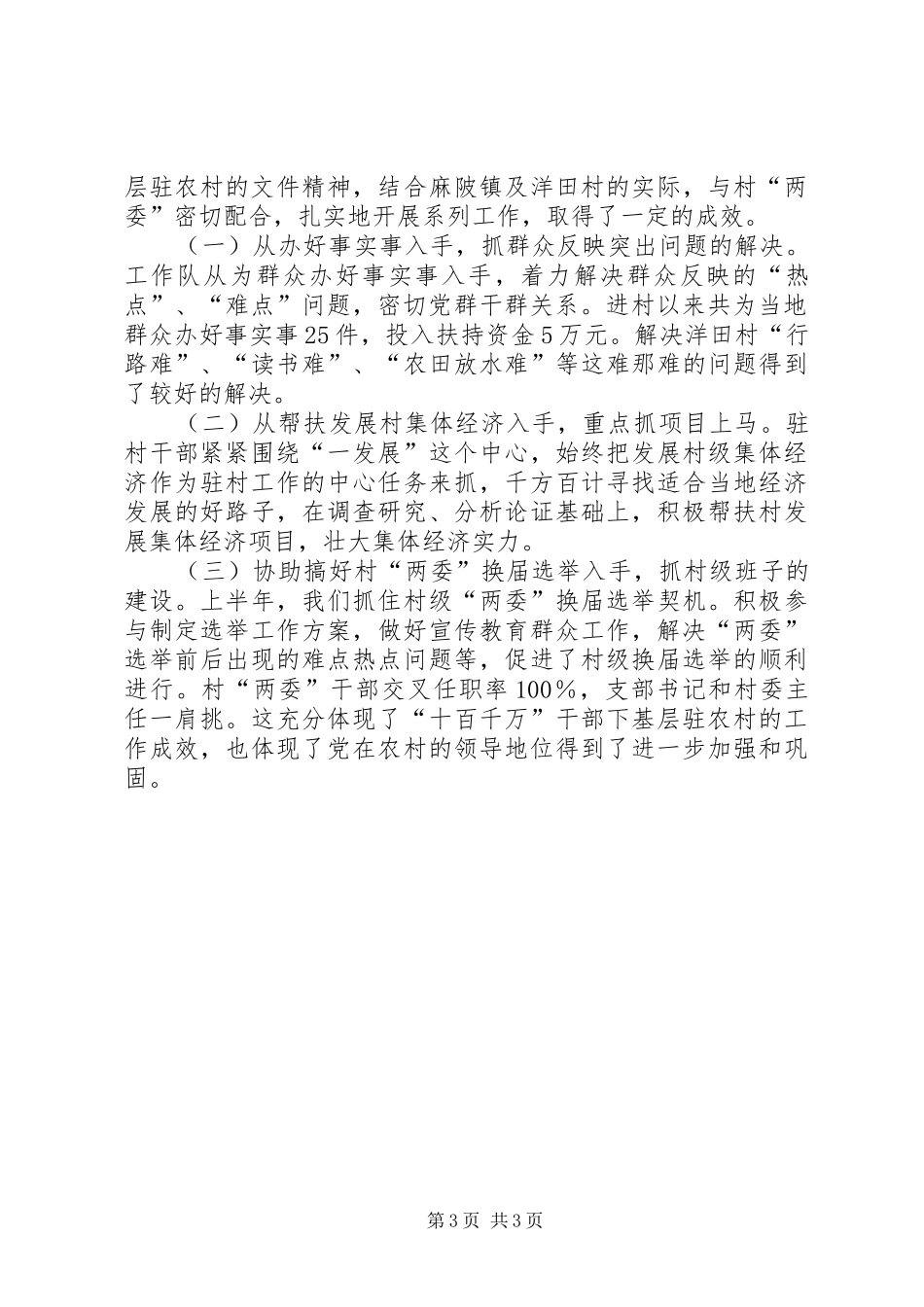 层驻农村的文件精神，结合麻陂镇及洋田村的实际，与村“两委”密切配合，扎实地开展系列工作，取得了一定的成效。

（一）从办好事实事入手，抓群众反映突出问题的解决。工作队从为群众办好事实事入手，着力解决群众反映的“热点”、“难点”问题，密切党群干群关系。进村以来共为当地群众办好事实事25件，投入扶持资金5万元。解决洋田村“行路难”、“读书难”、“农田放水难”等这难那难的问题得到了较好的解决。

（二）从帮扶发展村集体经济入手，重点抓项目上马。驻村干部紧紧围绕“一发展”这个中心，始终把发展村级集体经济作为驻村工作的中心任务来抓，千方百计寻找适合当地经济发展的好路子，在调查研究、分析论证基础上，积极帮扶村发展集体经济项目，壮大集体经济实力。

（三）协助搞好村“两委”换届选举入手，抓村级班子的建设。上半年，我们抓住村级“两委”换届选举契机。积极参与制定选举工作方案，做好宣传教育群众工作，解决“两委”选举前后出现的难点热点问题等，促进了村级换届选举的顺利进行。村“两委”干部交叉任职率100%，支部书记和村委主任一肩挑。这充分体现了“十百千万”干部下基层驻农村的工作成效，也体现了党在农村的领导地位得到了进一步加强和巩固。

第3页 共3页